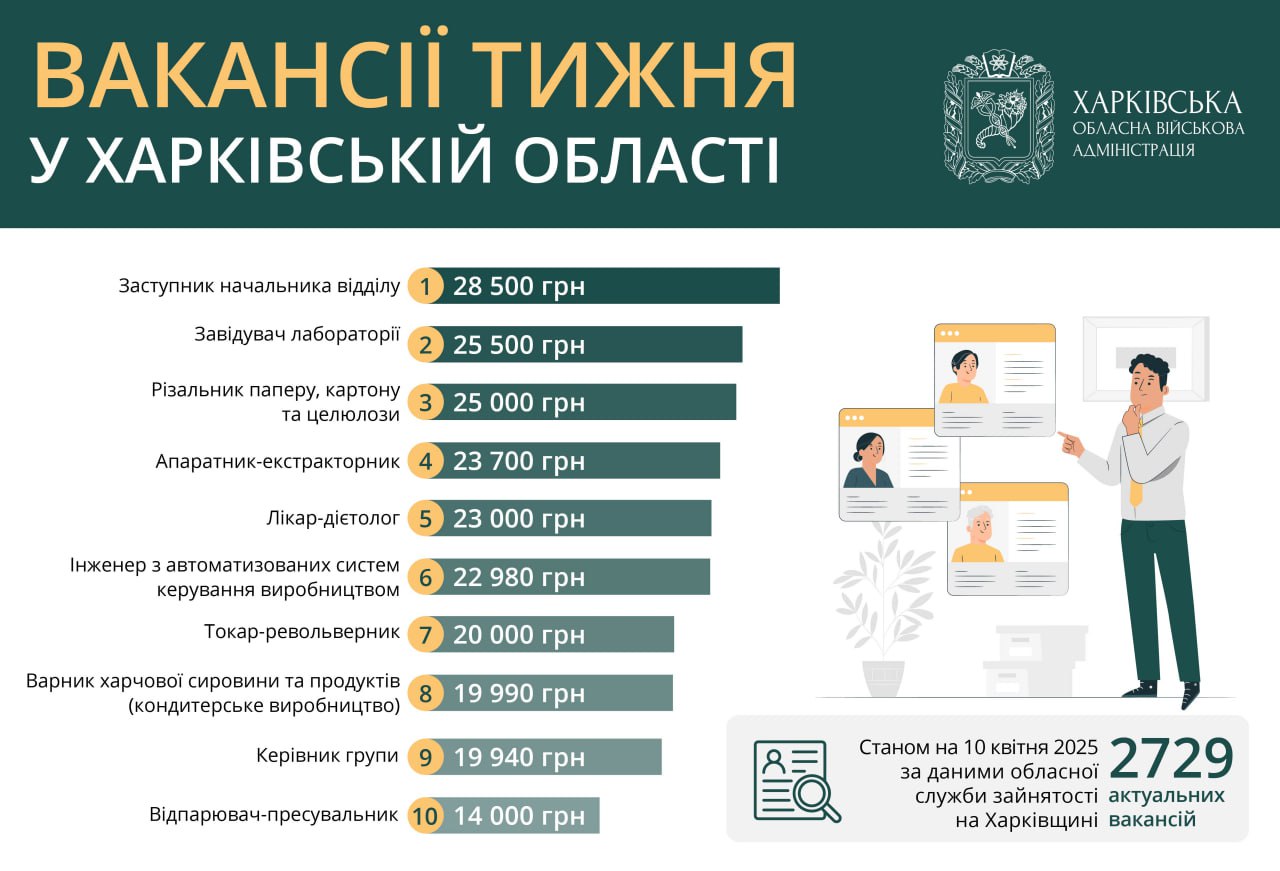 ВАКАНСІЇ ТИЖНЯ
У ХАРКІВСЬКІЙ ОБЛАСТІ

ХАРКІВСЬКА
ОБЛАСНА ВІЙСЬКОВА
АДМІНІСТРАЦІЯ

Заступник начальника відділу 1 28 500 грн

Завідувач лабораторії 2 25 500 грн

Різальник паперу, картону та целюлози 3 25 000 грн

Апаратник-екстракторник 4 23 700 грн

Лікар-дієтолог 5 23 000 грн

Інженер з автоматизованих систем керування виробництвом 6 22 980 грн

Токар-револьверник 7 20 000 грн

Варник харчової сировини та продуктів (кондитерське виробництво) 8 19 990 грн

Керівник групи 9 19 940 грн

Відпарювач-пресувальник 10 14 000 грн

Станом на 10 квітня 2025 за даними обласної служби зайнятості на Харківщині

2729 актуальних вакансій